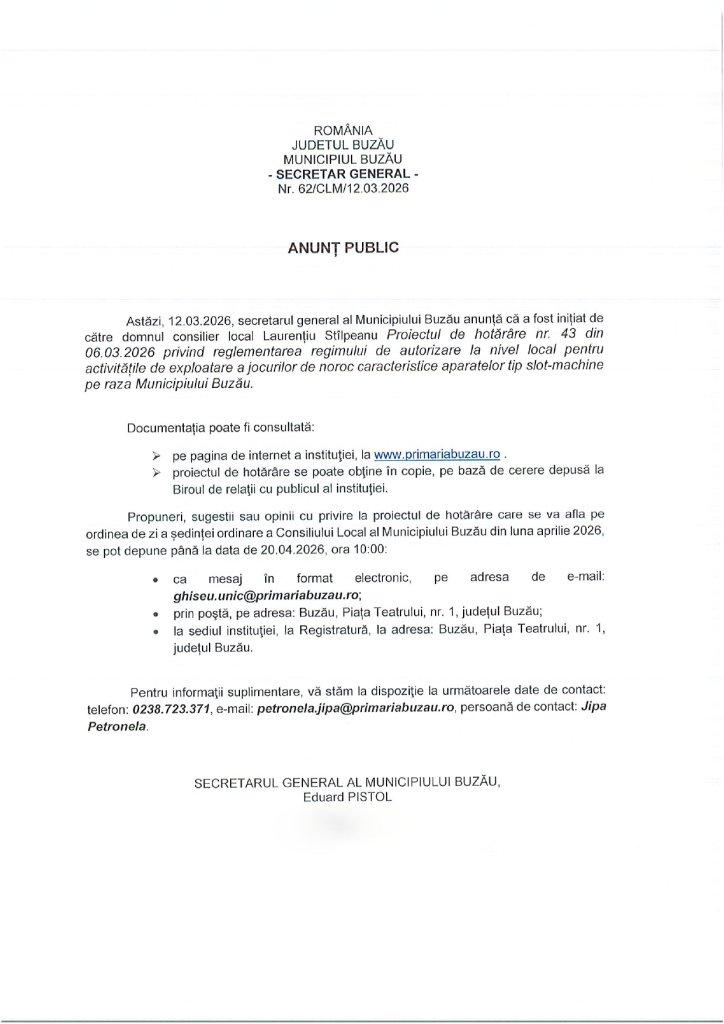 ROMÂNIA
JUDEȚUL BUZĂU
MUNICIPIUL BUZĂU
- SECRETAR GENERAL -
Nr. 62/CLM/12.03.2026

ANUNȚ PUBLIC

Astăzi, 12.03.2026, secretarul general al Municipiului Buzău anunță că a fost inițiat de către domnul consilier local Laurențiu Stîlpeanu Proiectul de hotărâre nr. 43 din 06.03.2026 privind reglementarea regimului de autorizare la nivel local pentru activitățile de exploatare a jocurilor de noroc caracteristice aparatelor tip slot-machine pe raza Municipiului Buzău.

Documentația poate fi consultată:

➢ pe pagina de internet a instituției, la www.primariabuzau.ro .
➢ proiectul de hotărâre se poate obține în copie, pe bază de cerere depusă la Biroul de relații cu publicul al instituției.

Propuneri, sugestii sau opinii cu privire la proiectul de hotărâre care se va afla pe ordinea de zi a ședinței ordinare a Consiliului Local al Municipiului Buzău din luna aprilie 2026, se pot depune până la data de 20.04.2026, ora 10:00:

• ca mesaj în format electronic, pe adresa de e-mail: ghiseu.unic@primariabuzau.ro;
• prin poștă, pe adresa: Buzău, Piața Teatrului, nr. 1, județul Buzău;
• la sediul instituției, la Registratură, la adresa: Buzău, Piața Teatrului, nr. 1, județul Buzău.

Pentru informații suplimentare, vă stăm la dispoziție la următoarele date de contact: telefon: 0238.723.371, e-mail: petronela.jipa@primariabuzau.ro, persoană de contact: Jipa Petronela.

SECRETARUL GENERAL AL MUNICIPIULUI BUZĂU,
Eduard PISTOL